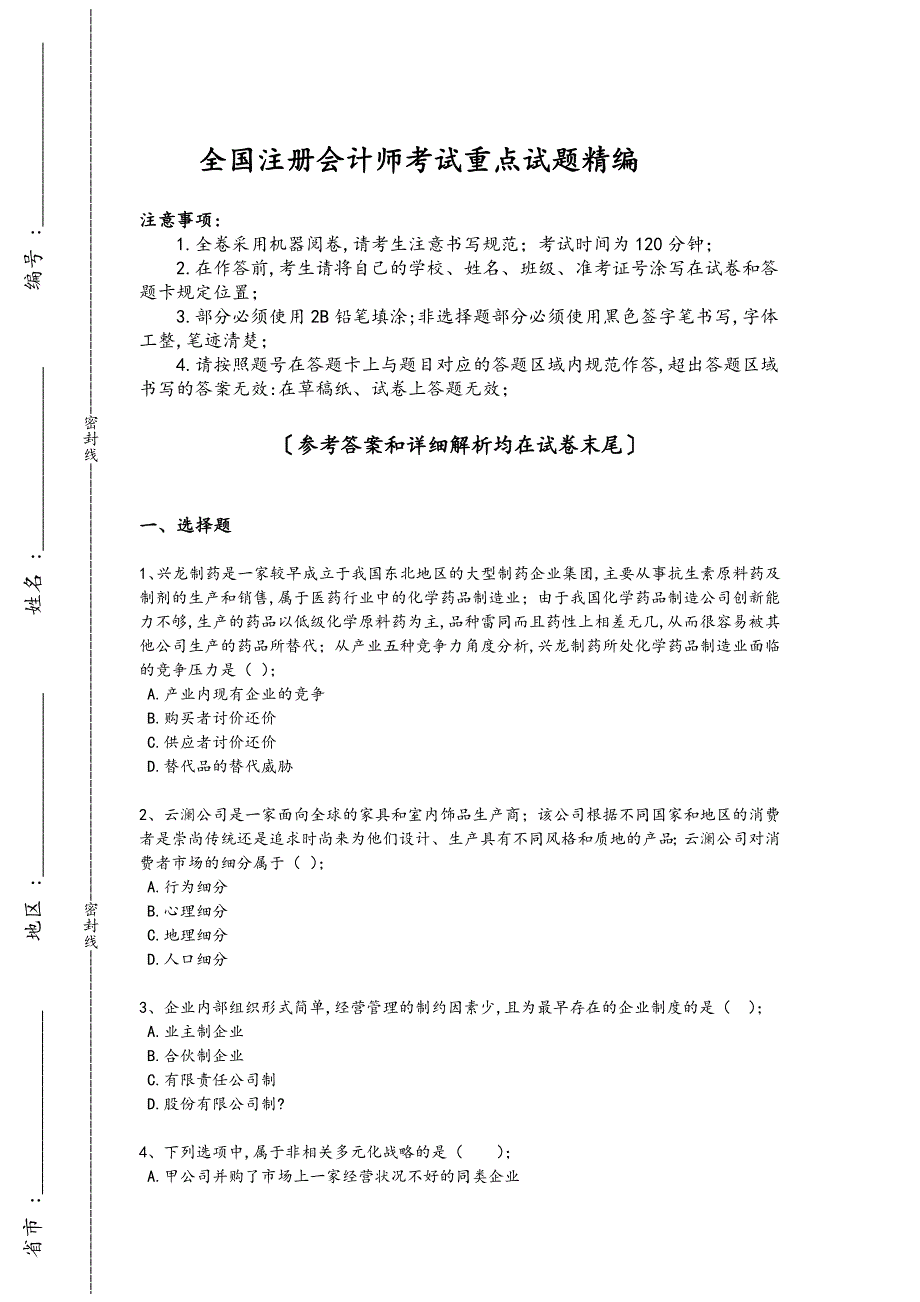 编号：

姓名：

地区：

省市：

密封线

密封线

全国注册会计师考试重点试题精编

注意事项：
1.全卷采用机器阅卷，请考生注意书写规范；考试时间为120分钟；
2.在作答前，考生请将自己的学校、姓名、班级、准考证号涂写在试卷和答题卡规定位置；
3.部分必须使用2B铅笔填涂；非选择题部分必须使用黑色签字笔书写，字体工整，笔迹清楚；
4.请按照题号在答题卡上与题目对应的答题区域内规范作答，超出答题区域书写的答案无效：在草稿纸、试卷上答题无效；

〔参考答案和详细解析均在试卷末尾〕

一、选择题

1、兴龙制药是一家较早成立于我国东北地区的大型制药企业集团，主要从事抗生素原料药及制剂的生产和销售，属于医药行业中的化学药品制造业；由于我国化学药品制造公司创新能力不够，生产的药品以低级化学原料药为主，品种雷同而且药性上相差无几，从而很容易被其他公司生产的药品所替代；从产业五种竞争力角度分析，兴龙制药所处化学药品制造业面临的竞争压力是（ ）；
A.产业内现有企业的竞争
B.购买者讨价还价
C.供应者讨价还价
D.替代品的替代威胁

2、云澜公司是一家面向全球的家具和室内饰品生产商；该公司根据不同国家和地区的消费者是崇尚传统还是追求时尚来为他们设计、生产具有不同风格和质地的产品；云澜公司对消费者市场的细分属于（ ）；
A.行为细分
B.心理细分
C.地理细分
D.人口细分

3、企业内部组织形式简单，经营管理的制约因素少，且为最早存在的企业制度的是（ ）；
A.业主制企业
B.合伙制企业
C.有限责任公司制
D.股份有限公司制?

4、下列选项中，属于非相关多元化战略的是（ ）；
A.甲公司并购了市场上一家经营状况不好的同类企业